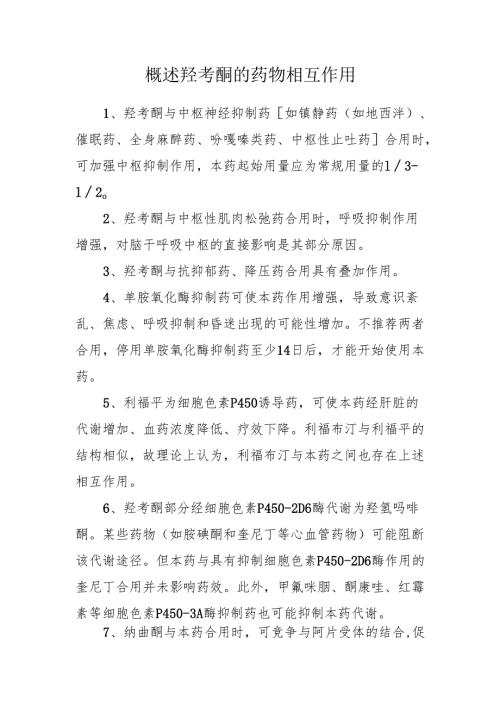 概述羟考酮的药物相互作用

1、羟考酮与中枢神经抑制药［如镇静药（如地西泮）、催眠药、全身麻醉药、吩噻嗪类药、中枢性止吐药］合用时，可加强中枢抑制作用，本药起始用量应为常规用量的1／3-1／2。

2、羟考酮与中枢性肌肉松弛药合用时，呼吸抑制作用增强，对脑干呼吸中枢的直接影响是其部分原因。

3、羟考酮与抗抑郁药、降压药合用具有叠加作用。

4、单胺氧化酶抑制药可使本药作用增强，导致意识紊乱、焦虑、呼吸抑制和昏迷出现的可能性增加。不推荐两者合用，停用单胺氧化酶抑制药至少14日后，才能开始使用本药。

5、利福平为细胞色素P450诱导药，可使本药经肝脏的代谢增加、血药浓度降低、疗效下降。利福布汀与利福平的结构相似，故理论上认为，利福布汀与本药之间也存在上述相互作用。

6、羟考酮部分经细胞色素P450-2D6酶代谢为羟氢吗啡酮。某些药物（如胺碘酮和奎尼丁等心血管药物）可能阻断该代谢途径。但本药与具有抑制细胞色素P450-2D6酶作用的奎尼丁合用并未影响药效。此外，甲氰咪胍、酮康唑、红霉素等细胞色素P450-3A酶抑制药也可能抑制本药代谢。

7、纳曲酮与本药合用时，可竞争与阿片受体的结合，促